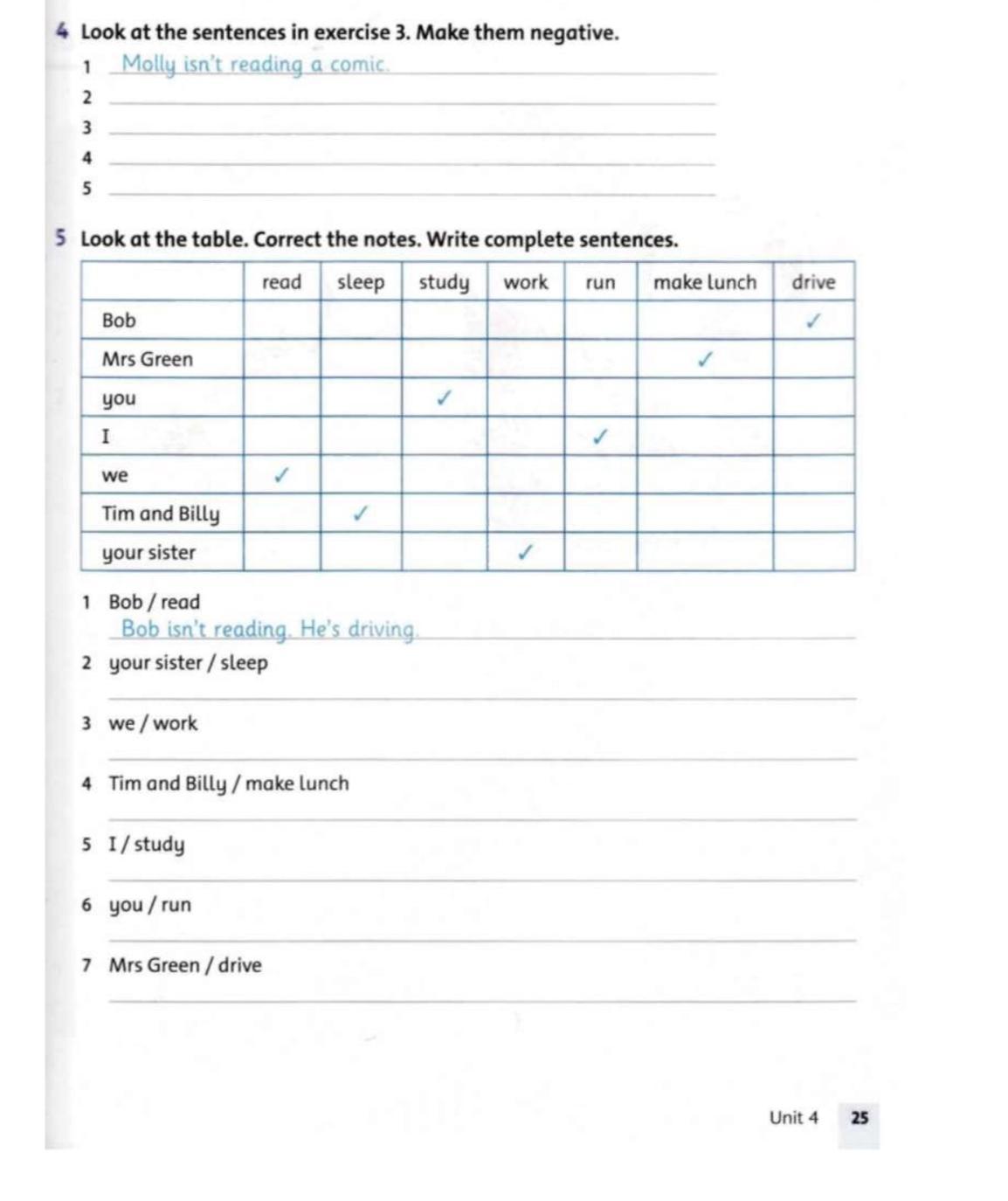 4 Look at the sentences in exercise 3. Make them negative.

1 Molly isn't reading a comic.
2 
3 
4 
5 

5 Look at the table. Correct the notes. Write complete sentences.

| | read | sleep | study | work | run | make lunch | drive |
|---|---|---|---|---|---|---|---|
| Bob | | | | | | | ✓ |
| Mrs Green | | | | | | ✓ | |
| you | | | ✓ | | | | |
| I | | | | | ✓ | | |
| we | ✓ | | | | | | |
| Tim and Billy | | ✓ | | | | | |
| your sister | | | | ✓ | | | |

1 Bob / read
Bob isn't reading. He's driving.
2 your sister / sleep

3 we / work

4 Tim and Billy / make lunch

5 I / study

6 you / run

7 Mrs Green / drive

Unit 4 25